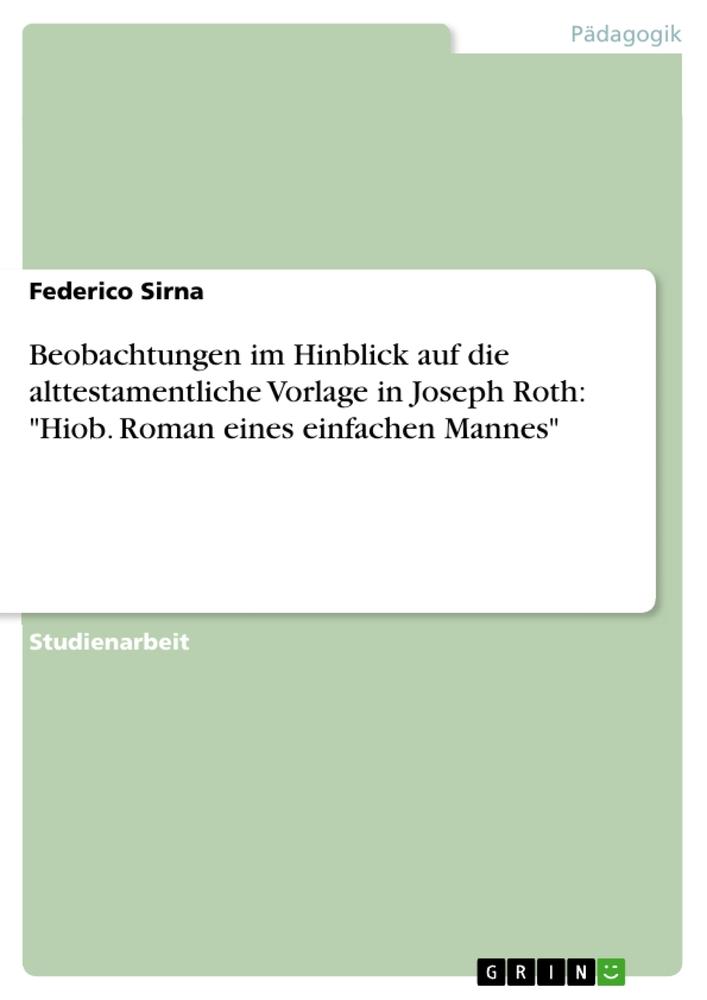 Pädagogik

Federico Sirna

Beobachtungen im Hinblick auf die alttestamentliche Vorlage in Joseph Roth: "Hiob. Roman eines einfachen Mannes"

Studienarbeit

GRIN